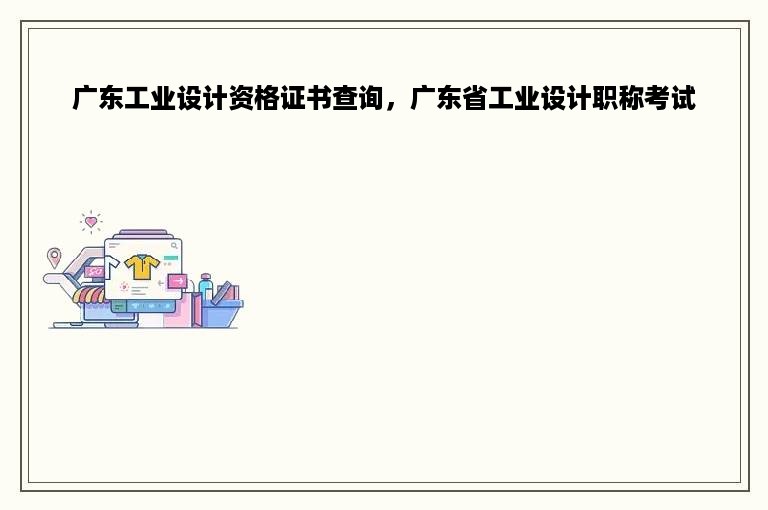 广东工业设计资格证书查询，广东省工业设计职称考试